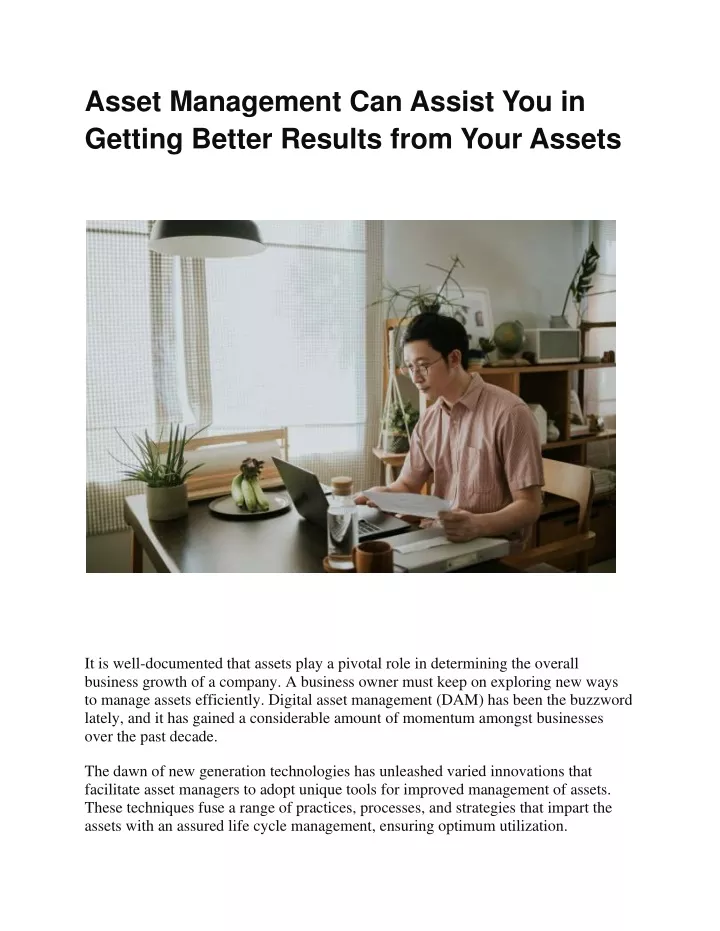 Asset Management Can Assist You in Getting Better Results from Your Assets

It is well-documented that assets play a pivotal role in determining the overall business growth of a company. A business owner must keep on exploring new ways to manage assets efficiently. Digital asset management (DAM) has been the buzzword lately, and it has gained a considerable amount of momentum amongst businesses over the past decade.

The dawn of new generation technologies has unleashed varied innovations that facilitate asset managers to adopt unique tools for improved management of assets. These techniques fuse a range of practices, processes, and strategies that impart the assets with an assured life cycle management, ensuring optimum utilization.